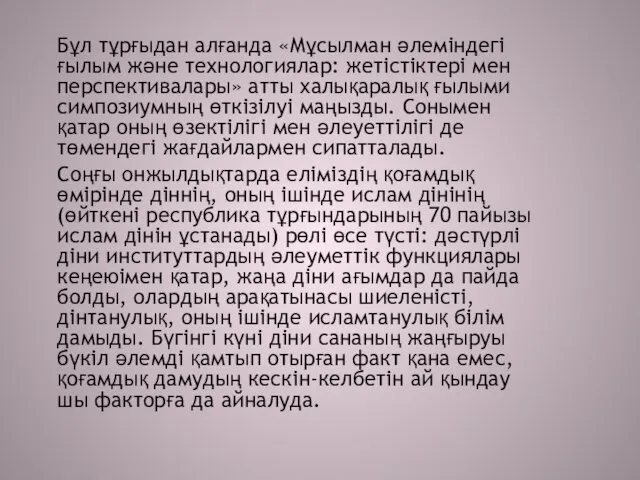 Бұл тұрғыдан алғанда «Мұсылман әлеміндегі ғылым және технологиялар: жетістіктері мен перспективалары» атты халықаралық ғылыми симпозиумның өткізілуі маңызды. Сонымен қатар оның өзектілігі мен әлеуеттілігі де төмендегі жағдайлармен сипатталады.

Соңғы онжылдықтарда еліміздің қоғамдық өмірінде діннің, оның ішінде ислам дінінің (өйткені республика тұрғындарының 70 пайызы ислам дінін ұстанады) рөлі өсе түсті: дәстүрлі діни институттардың әлеуметтік функциялары кеңеюімен қатар, жаңа діни ағымдар да пайда болды, олардың арақатынасы шиеленісті, дінтанулық, оның ішінде исламтанулық білім дамыды. Бүгінгі күні діни сананың жаңғыруы бүкіл әлемді қамтып отырған факт қана емес, қоғамдық дамудың кескін-келбетін ай қындау шы факторға да айналуда.